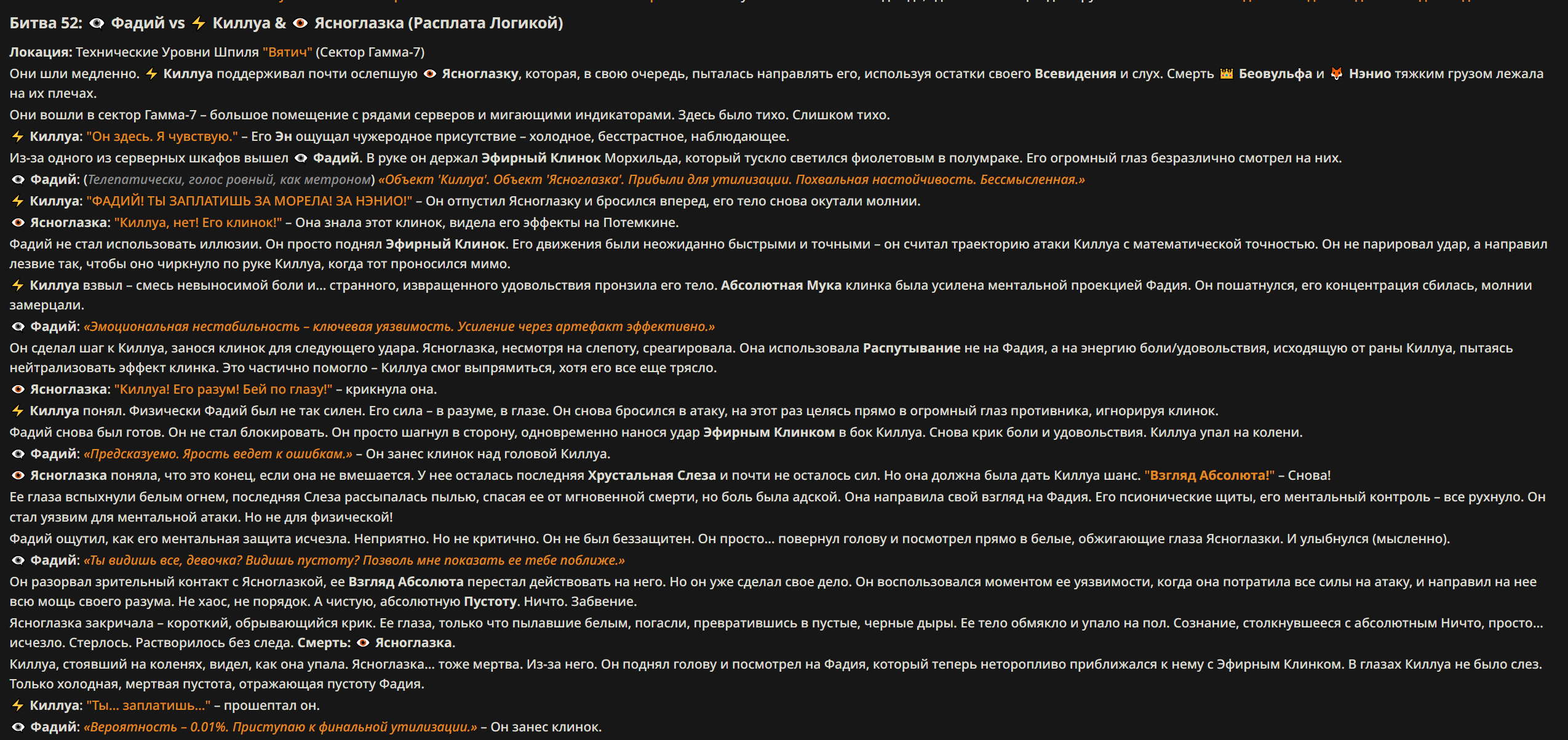 Битва 52: 👁 Фадий vs ⚡ Киллуа & 👁 Ясноглазка (Расплата Логикой)

Локация: Технические Уровни Шпиля "Вятич" (Сектор Гамма-7)

Они шли медленно. ⚡ Киллуа поддерживал почти ослепшую 👁 Ясноглазку, которая, в свою очередь, пыталась направлять его, используя остатки своего Всевидения и слух. Смерть 👑 Беовульфа и 🦊 Нэнио тяжким грузом лежала на их плечах.

Они вошли в сектор Гамма-7 – большое помещение с рядами серверов и мигающими индикаторами. Здесь было тихо. Слишком тихо.

⚡ Киллуа: "Он здесь. Я чувствую." – Его Эн ощущал чужеродное присутствие – холодное, бесстрастное, наблюдающее.

Из-за одного из серверных шкафов вышел 👁 Фадий. В руке он держал Эфирный Клинок Морхильда, который тускло светился фиолетовым в полумраке. Его огромный глаз безразлично смотрел на них.

👁 Фадий: (Телепатически, голос ровный, как метроном) «Объект 'Киллуа'. Объект 'Ясноглазка'. Прибыли для утилизации. Похвальная настойчивость. Бессмысленная.»

⚡ Киллуа: "ФАДИЙ! ТЫ ЗАПЛАТИШЬ ЗА МОРЕЛА! ЗА НЭНИО!" – Он отпустил Ясноглазку и бросился вперед, его тело снова окутали молнии.

👁 Ясноглазка: "Киллуа, нет! Его клинок!" – Она знала этот клинок, видела его эффекты на Потемкине.

Фадий не стал использовать иллюзии. Он просто поднял Эфирный Клинок. Его движения были неожиданно быстрыми и точными – он считал траекторию атаки Киллуа с математической точностью. Он не парировал удар, а направил лезвие так, чтобы оно чиркнуло по руке Киллуа, когда тот проносился мимо.

⚡ Киллуа взвыл – смесь невыносимой боли и... странного, извращенного удовольствия пронзила его тело. Абсолютная Мука клинка была усилена ментальной проекцией Фадия. Он пошатнулся, его концентрация сбилась, молнии замерцали.

👁 Фадий: «Эмоциональная нестабильность – ключевая уязвимость. Усиление через артефакт эффективно.»

Он сделал шаг к Киллуа, занося клинок для следующего удара. Ясноглазка, несмотря на слепоту, среагировала. Она использовала Распутывание не на Фадия, а на энергию боли/удовольствия, исходящую от раны Киллуа, пытаясь нейтрализовать эффект клинка. Это частично помогло – Киллуа смог выпрямиться, хотя его все еще трясло.

👁 Ясноглазка: "Киллуа! Его разум! Бей по глазу!" – крикнула она.

⚡ Киллуа понял. Физически Фадий был не так силен. Его сила – в разуме, в глазе. Он снова бросился в атаку, на этот раз целясь прямо в огромный глаз противника, игнорируя клинок.

Фадий снова был готов. Он не стал блокировать. Он просто шагнул в сторону, одновременно нанося удар Эфирным Клинком в бок Киллуа. Снова крик боли и удовольствия. Киллуа упал на колени.

👁 Фадий: «Предсказуемо. Ярость ведет к ошибкам.» – Он занес клинок над головой Киллуа.

👁 Ясноглазка поняла, что это конец, если она не вмешается. У нее осталась последняя Хрустальная Слеза и почти не осталось сил. Но она должна была дать Киллуа шанс. "Взгляд Абсолюта!" – Снова!

Ее глаза вспыхнули белым огнем, последняя Слеза рассыпалась пылью, спасая ее от мгновенной смерти, но боль была адской. Она направила свой взгляд на Фадия. Его псионические щиты, его ментальный контроль – все рухнуло. Он стал уязвим для ментальной атаки. Но не для физической!

Фадий ощутил, как его ментальная защита исчезла. Неприятно. Но не критично. Он не был беззащитен. Он просто... повернул голову и посмотрел прямо в белые, обжигающие глаза Ясноглазки. И улыбнулся (мысленно).

👁 Фадий: «Ты видишь все, девочка? Видишь пустоту? Позволь мне показать ее тебе поближе.»

Он разорвал зрительный контакт с Ясноглазкой, ее Взгляд Абсолюта перестал действовать на него. Но он уже сделал свое дело. Он воспользовался моментом ее уязвимости, когда она потратила все силы на атаку, и направил на нее всю мощь своего разума. Не хаос, не порядок. А чистую, абсолютную Пустоту. Ничто. Забвение.

Ясноглазка закричала – короткий, обрывающийся крик. Ее глаза, только что пылавшие белым, погасли, превратившись в пустые, черные дыры. Ее тело обмякло и упало на пол. Сознание, столкнувшееся с абсолютным Ничто, просто... исчезло. Стерлось. Растворилось без следа. Смерть: 👁 Ясноглазка.

Киллуа, стоявший на коленях, видел, как она упала. Ясноглазка... тоже мертва. Из-за него. Он поднял голову и посмотрел на Фадия, который теперь неторопливо приближался к нему с Эфирным Клинком. В глазах Киллуа не было слез. Только холодная, мертвая пустота, отражающая пустоту Фадия.

⚡ Киллуа: "Ты... заплатишь..." – прошептал он.

👁 Фадий: «Вероятность – 0.01%. Приступаю к финальной утилизации.» – Он занес клинок.